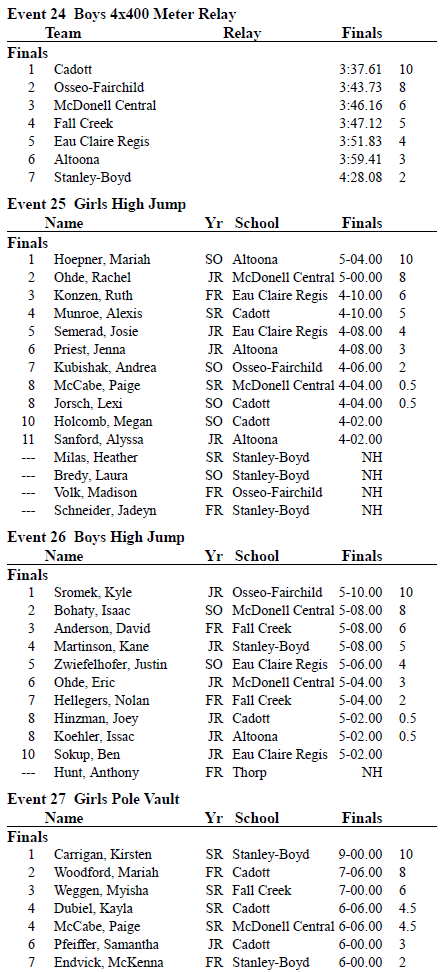 **Event 24 Boys 4x400 Meter Relay**

| | Team | Relay | Finals | |
|---|---|---|---|---|
| **Finals** | | | | |
| 1 | Cadott | | 3:37.61 | 10 |
| 2 | Osseo-Fairchild | | 3:43.73 | 8 |
| 3 | McDonell Central | | 3:46.16 | 6 |
| 4 | Fall Creek | | 3:47.12 | 5 |
| 5 | Eau Claire Regis | | 3:51.83 | 4 |
| 6 | Altoona | | 3:59.41 | 3 |
| 7 | Stanley-Boyd | | 4:28.08 | 2 |

**Event 25 Girls High Jump**

| | Name | Yr | School | Finals | |
|---|---|---|---|---|---|
| **Finals** | | | | | |
| 1 | Hoepner, Mariah | SO | Altoona | 5-04.00 | 10 |
| 2 | Ohde, Rachel | JR | McDonell Central | 5-00.00 | 8 |
| 3 | Konzen, Ruth | FR | Eau Claire Regis | 4-10.00 | 6 |
| 4 | Munroe, Alexis | SR | Cadott | 4-10.00 | 5 |
| 5 | Semerad, Josie | JR | Eau Claire Regis | 4-08.00 | 4 |
| 6 | Priest, Jenna | JR | Altoona | 4-08.00 | 3 |
| 7 | Kubishak, Andrea | SO | Osseo-Fairchild | 4-06.00 | 2 |
| 8 | McCabe, Paige | SR | McDonell Central | 4-04.00 | 0.5 |
| 8 | Jorsch, Lexi | SO | Cadott | 4-04.00 | 0.5 |
| 10 | Holcomb, Megan | SO | Cadott | 4-02.00 | |
| 11 | Sanford, Alyssa | JR | Altoona | 4-02.00 | |
| --- | Milas, Heather | SR | Stanley-Boyd | NH | |
| --- | Bredy, Laura | SO | Stanley-Boyd | NH | |
| --- | Volk, Madison | FR | Osseo-Fairchild | NH | |
| --- | Schneider, Jadeyn | FR | Stanley-Boyd | NH | |

**Event 26 Boys High Jump**

| | Name | Yr | School | Finals | |
|---|---|---|---|---|---|
| **Finals** | | | | | |
| 1 | Sromek, Kyle | JR | Osseo-Fairchild | 5-10.00 | 10 |
| 2 | Bohaty, Isaac | SO | McDonell Central | 5-08.00 | 8 |
| 3 | Anderson, David | FR | Fall Creek | 5-08.00 | 6 |
| 4 | Martinson, Kane | JR | Stanley-Boyd | 5-08.00 | 5 |
| 5 | Zwiefelhofer, Justin | SO | Eau Claire Regis | 5-06.00 | 4 |
| 6 | Ohde, Eric | JR | McDonell Central | 5-04.00 | 3 |
| 7 | Hellegers, Nolan | FR | Fall Creek | 5-04.00 | 2 |
| 8 | Hinzman, Joey | JR | Cadott | 5-02.00 | 0.5 |
| 8 | Koehler, Issac | JR | Altoona | 5-02.00 | 0.5 |
| 10 | Sokup, Ben | JR | Eau Claire Regis | 5-02.00 | |
| --- | Hunt, Anthony | FR | Thorp | NH | |

**Event 27 Girls Pole Vault**

| | Name | Yr | School | Finals | |
|---|---|---|---|---|---|
| **Finals** | | | | | |
| 1 | Carrigan, Kirsten | SR | Stanley-Boyd | 9-00.00 | 10 |
| 2 | Woodford, Mariah | FR | Cadott | 7-06.00 | 8 |
| 3 | Weggen, Myisha | SR | Fall Creek | 7-00.00 | 6 |
| 4 | Dubiel, Kayla | SR | Cadott | 6-06.00 | 4.5 |
| 4 | McCabe, Paige | SR | McDonell Central | 6-06.00 | 4.5 |
| 6 | Pfeiffer, Samantha | JR | Cadott | 6-00.00 | 3 |
| 7 | Endvick, McKenna | FR | Stanley-Boyd | 6-00.00 | 2 |